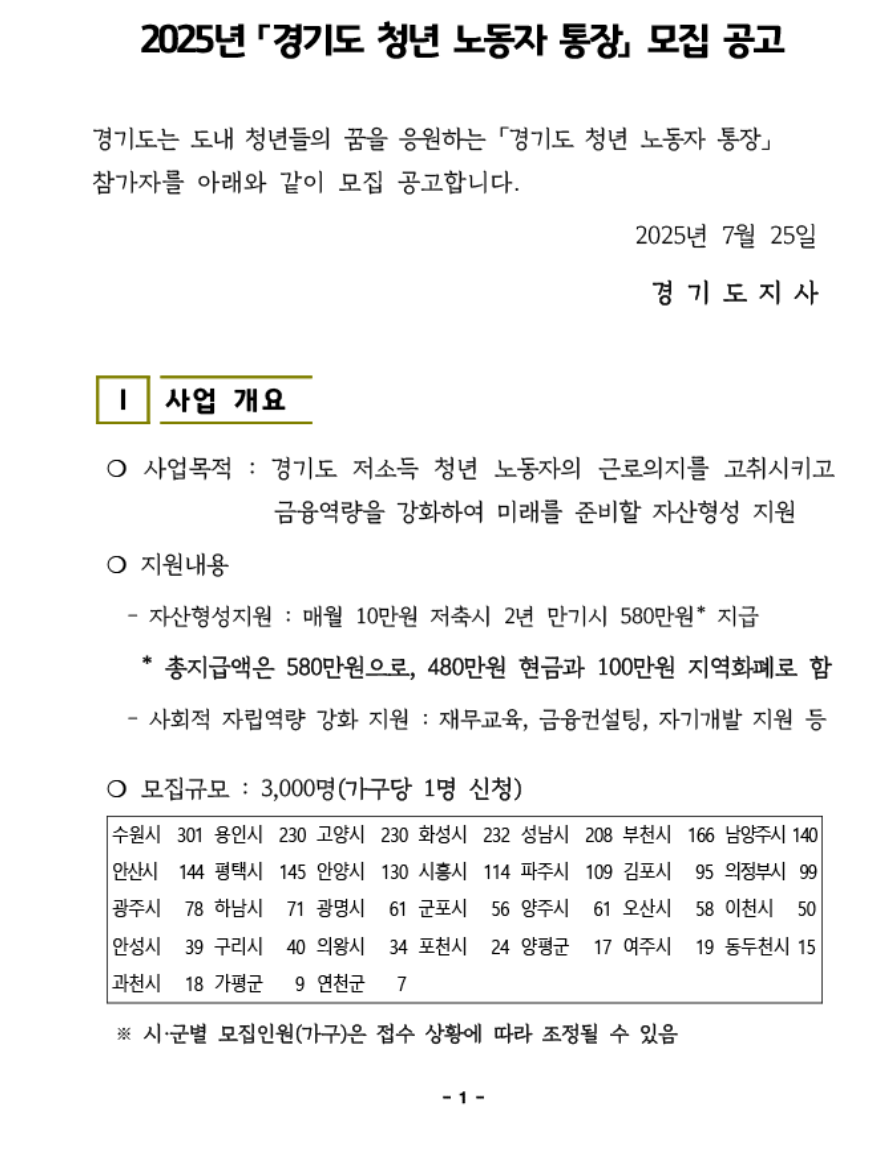 2025년 「경기도 청년 노동자 통장」 모집 공고

경기도는 도내 청년들의 꿈을 응원하는 「경기도 청년 노동자 통장」 참가자를 아래와 같이 모집 공고합니다.

2025년 7월 25일

경 기 도 지 사

Ⅰ 사업 개요

○ 사업목적 : 경기도 저소득 청년 노동자의 근로의지를 고취시키고 금융역량을 강화하여 미래를 준비할 자산형성 지원

○ 지원내용

- 자산형성지원 : 매월 10만원 저축시 2년 만기시 580만원* 지급

* 총지급액은 580만원으로, 480만원 현금과 100만원 지역화폐로 함

- 사회적 자립역량 강화 지원 : 재무교육, 금융컨설팅, 자기개발 지원 등

○ 모집규모 : 3,000명(가구당 1명 신청)

| 수원시 | 301 | 용인시 | 230 | 고양시 | 230 | 화성시 | 232 | 성남시 | 208 | 부천시 | 166 | 남양주시 | 140 |
|---|---|---|---|---|---|---|---|---|---|---|---|---|---|
| 안산시 | 144 | 평택시 | 145 | 안양시 | 130 | 시흥시 | 114 | 파주시 | 109 | 김포시 | 95 | 의정부시 | 99 |
| 광주시 | 78 | 하남시 | 71 | 광명시 | 61 | 군포시 | 56 | 양주시 | 61 | 오산시 | 58 | 이천시 | 50 |
| 안성시 | 39 | 구리시 | 40 | 의왕시 | 34 | 포천시 | 24 | 양평군 | 17 | 여주시 | 19 | 동두천시 | 15 |
| 과천시 | 18 | 가평군 | 9 | 연천군 | 7 | | | | | | | | |

※ 시·군별 모집인원(가구)은 접수 상황에 따라 조정될 수 있음

- 1 -